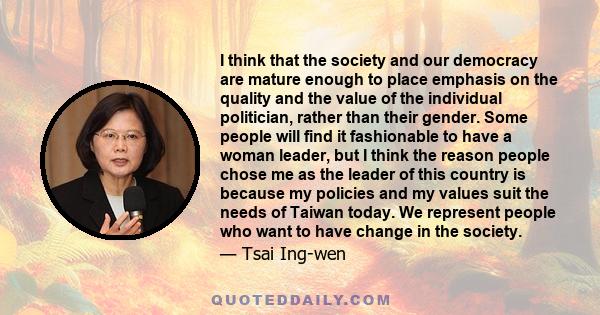 I think that the society and our democracy are mature enough to place emphasis on the quality and the value of the individual politician, rather than their gender. Some people will find it fashionable to have a woman leader, but I think the reason people chose me as the leader of this country is because my policies and my values suit the needs of Taiwan today. We represent people who want to have change in the society.

— Tsai Ing-wen

QUOTEDDAILY.COM